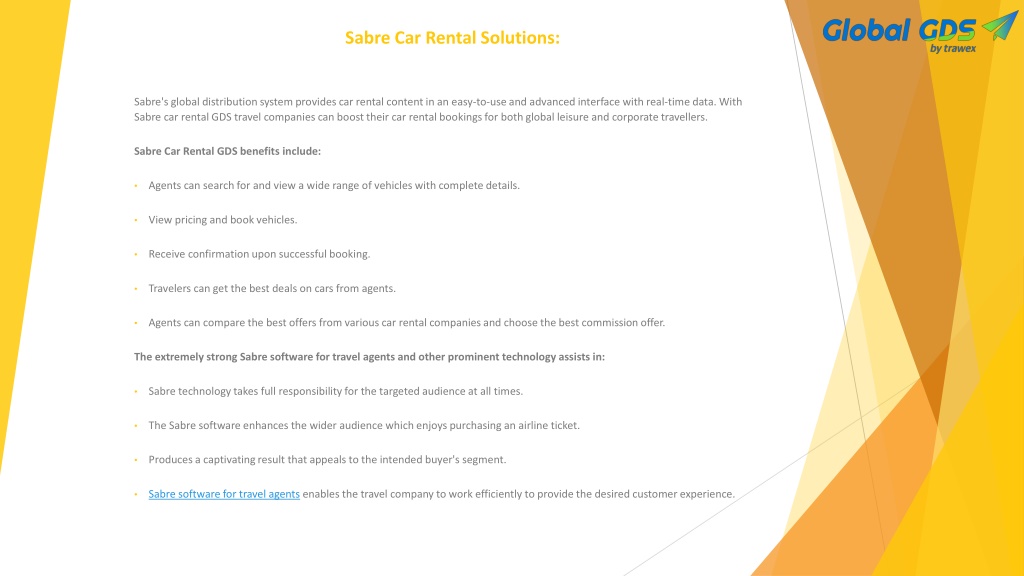 Sabre Car Rental Solutions:

Global GDS
by trawex

Sabre's global distribution system provides car rental content in an easy-to-use and advanced interface with real-time data. With Sabre car rental GDS travel companies can boost their car rental bookings for both global leisure and corporate travellers.

Sabre Car Rental GDS benefits include:

• Agents can search for and view a wide range of vehicles with complete details.

• View pricing and book vehicles.

• Receive confirmation upon successful booking.

• Travelers can get the best deals on cars from agents.

• Agents can compare the best offers from various car rental companies and choose the best commission offer.

The extremely strong Sabre software for travel agents and other prominent technology assists in:

• Sabre technology takes full responsibility for the targeted audience at all times.

• The Sabre software enhances the wider audience which enjoys purchasing an airline ticket.

• Produces a captivating result that appeals to the intended buyer's segment.

• Sabre software for travel agents enables the travel company to work efficiently to provide the desired customer experience.